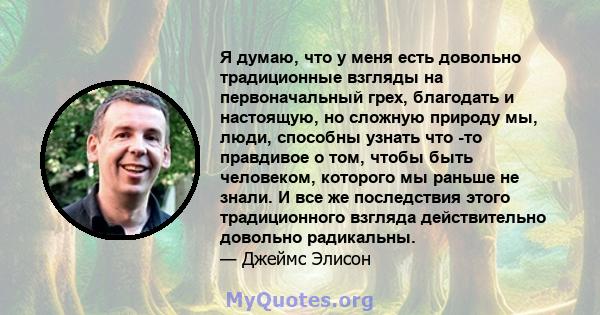 Я думаю, что у меня есть довольно традиционные взгляды на первоначальный грех, благодать и настоящую, но сложную природу мы, люди, способны узнать что -то правдивое о том, чтобы быть человеком, которого мы раньше не знали. И все же последствия этого традиционного взгляда действительно довольно радикальны.
— Джеймс Элисон

MyQuotes.org